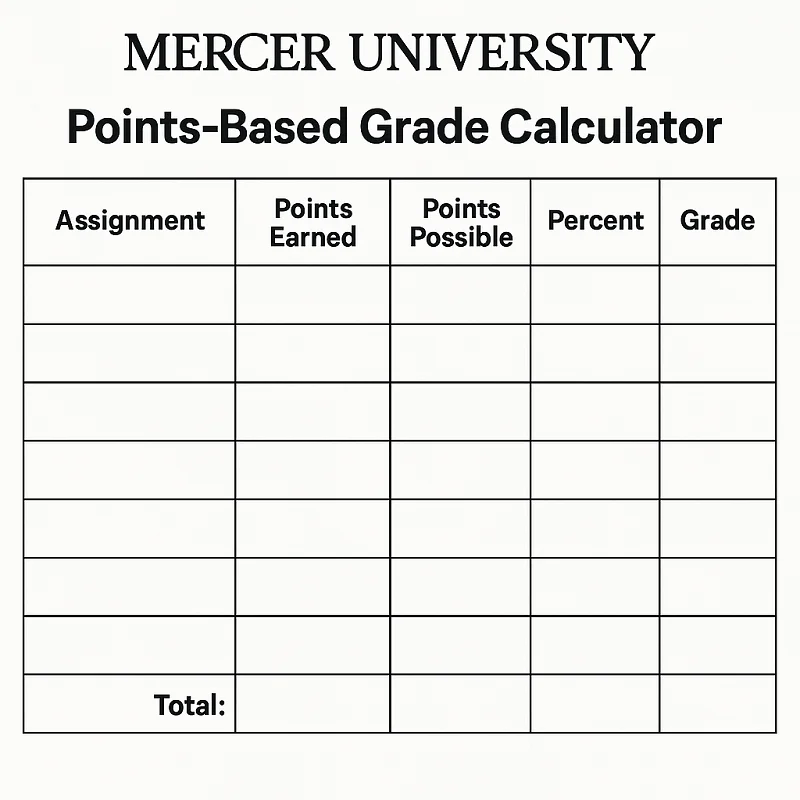 MERCER UNIVERSITY

Points-Based Grade Calculator

| Assignment | Points Earned | Points Possible | Percent | Grade |
|---|---|---|---|---|
| | | | | |
| | | | | |
| | | | | |
| | | | | |
| | | | | |
| | | | | |
| | | | | |
| Total: | | | | |